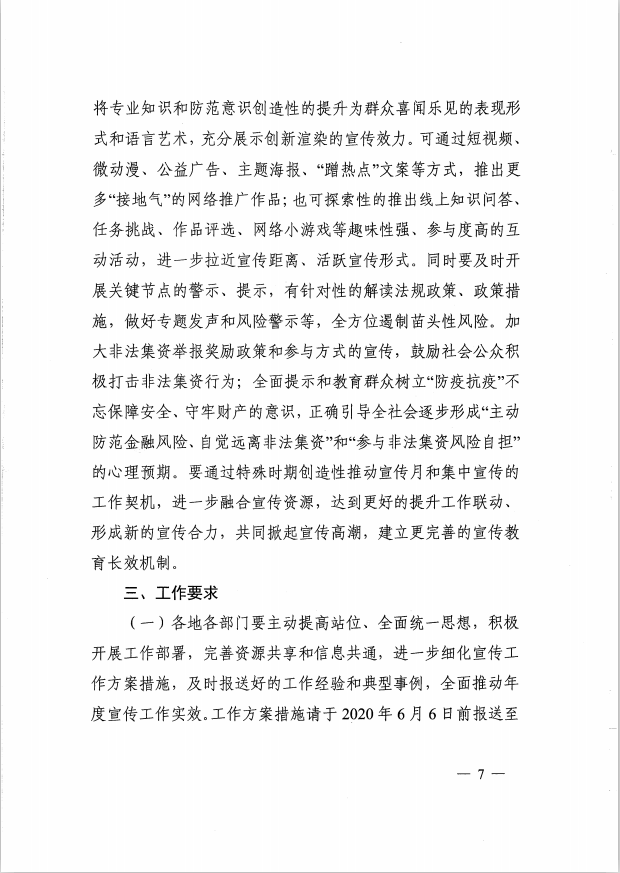 将专业知识和防范意识创造性的提升为群众喜闻乐见的表现形式和语言艺术，充分展示创新渲染的宣传效力。可通过短视频、微动漫、公益广告、主题海报、“蹭热点”文案等方式，推出更多“接地气”的网络推广作品；也可探索性的推出线上知识问答、任务挑战、作品评选、网络小游戏等趣味性强、参与度高的互动活动，进一步拉近宣传距离、活跃宣传形式。同时要及时开展关键节点的警示、提示，有针对性的解读法规政策、政策措施，做好专题发声和风险警示等，全方位遏制苗头性风险。加大非法集资举报奖励政策和参与方式的宣传，鼓励社会公众积极打击非法集资行为；全面提示和教育群众树立“防疫抗疫”不忘保障安全、守牢财产的意识，正确引导全社会逐步形成“主动防范金融风险、自觉远离非法集资”和“参与非法集资风险自担”的心理预期。要通过特殊时期创造性推动宣传月和集中宣传的工作契机，进一步融合宣传资源，达到更好的提升工作联动、形成新的宣传合力，共同掀起宣传高潮，建立更完善的宣传教育长效机制。

三、工作要求

（一）各地各部门要主动提高站位、全面统一思想，积极开展工作部署，完善资源共享和信息共通，进一步细化宣传工作方案措施，及时报送好的工作经验和典型事例，全面推动年度宣传工作实效。工作方案措施请于 2020 年 6 月 6 日前报送至

— 7 —